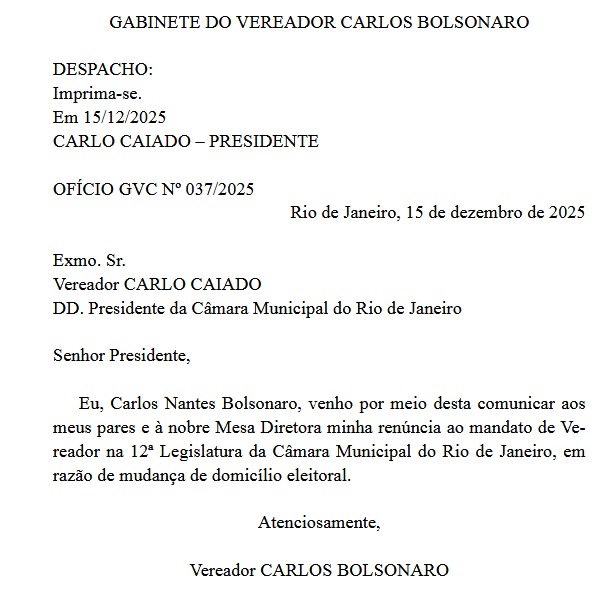 GABINETE DO VEREADOR CARLOS BOLSONARO

DESPACHO:
Imprima-se.
Em 15/12/2025
CARLO CAIADO – PRESIDENTE

OFÍCIO GVC Nº 037/2025

Rio de Janeiro, 15 de dezembro de 2025

Exmo. Sr.
Vereador CARLO CAIADO
DD. Presidente da Câmara Municipal do Rio de Janeiro

Senhor Presidente,

Eu, Carlos Nantes Bolsonaro, venho por meio desta comunicar aos meus pares e à nobre Mesa Diretora minha renúncia ao mandato de Vereador na 12ª Legislatura da Câmara Municipal do Rio de Janeiro, em razão de mudança de domicílio eleitoral.

Atenciosamente,

Vereador CARLOS BOLSONARO